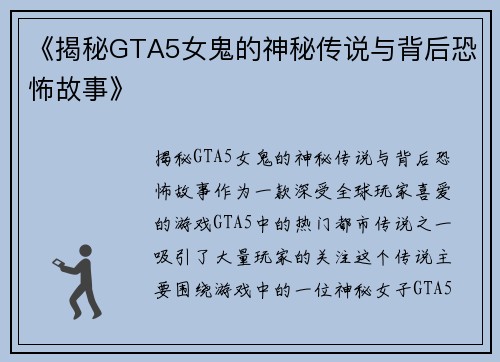 《揭秘GTA5女鬼的神秘传说与背后恐怖故事》

揭秘GTA5女鬼的神秘传说与背后恐怖故事作为一款深受全球玩家喜爱的游戏GTA5中的热门都市传说之一吸引了大量玩家的关注这个传说主要围绕游戏中的一位神秘女子GTA5